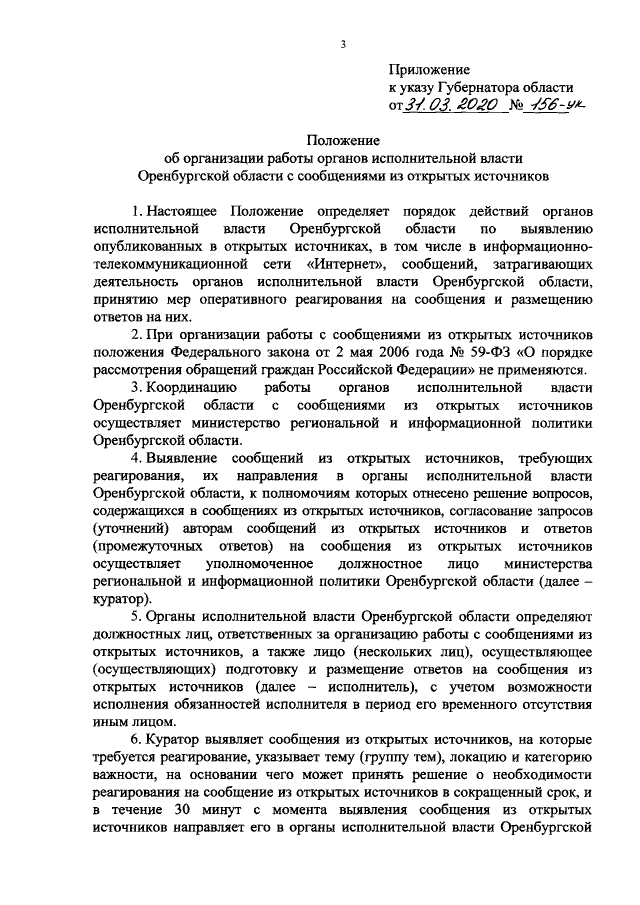 3

Приложение
к указу Губернатора области
от 31.03.2020 № 156-ук

Положение
об организации работы органов исполнительной власти Оренбургской области с сообщениями из открытых источников

1. Настоящее Положение определяет порядок действий органов исполнительной власти Оренбургской области по выявлению опубликованных в открытых источниках, в том числе в информационно-телекоммуникационной сети «Интернет», сообщений, затрагивающих деятельность органов исполнительной власти Оренбургской области, принятию мер оперативного реагирования на сообщения и размещению ответов на них.

2. При организации работы с сообщениями из открытых источников положения Федерального закона от 2 мая 2006 года № 59-ФЗ «О порядке рассмотрения обращений граждан Российской Федерации» не применяются.

3. Координацию работы органов исполнительной власти Оренбургской области с сообщениями из открытых источников осуществляет министерство региональной и информационной политики Оренбургской области.

4. Выявление сообщений из открытых источников, требующих реагирования, их направления в органы исполнительной власти Оренбургской области, к полномочиям которых отнесено решение вопросов, содержащихся в сообщениях из открытых источников, согласование запросов (уточнений) авторам сообщений из открытых источников и ответов (промежуточных ответов) на сообщения из открытых источников осуществляет уполномоченное должностное лицо министерства региональной и информационной политики Оренбургской области (далее – куратор).

5. Органы исполнительной власти Оренбургской области определяют должностных лиц, ответственных за организацию работы с сообщениями из открытых источников, а также лицо (нескольких лиц), осуществляющее (осуществляющих) подготовку и размещение ответов на сообщения из открытых источников (далее – исполнитель), с учетом возможности исполнения обязанностей исполнителя в период его временного отсутствия иным лицом.

6. Куратор выявляет сообщения из открытых источников, на которые требуется реагирование, указывает тему (группу тем), локацию и категорию важности, на основании чего может принять решение о необходимости реагирования на сообщение из открытых источников в сокращенный срок, и в течение 30 минут с момента выявления сообщения из открытых источников направляет его в органы исполнительной власти Оренбургской